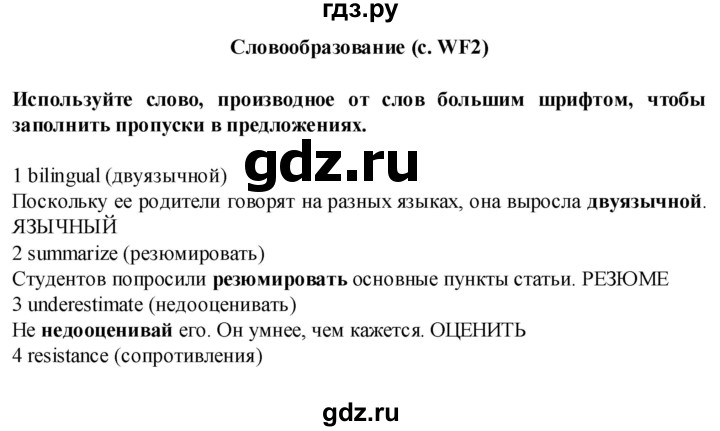 гдз.ру

Словообразование (с. WF2)

Используйте слово, производное от слов большим шрифтом, чтобы заполнить пропуски в предложениях.

gdz.ru

1 bilingual (двуязычной)
Поскольку ее родители говорят на разных языках, она выросла двуязычной. ЯЗЫЧНЫЙ
2 summarize (резюмировать)
Студентов попросили резюмировать основные пункты статьи. РЕЗЮМЕ
3 underestimate (недооценивать)
Не недооценивай его. Он умнее, чем кажется. ОЦЕНИТЬ
4 resistance (сопротивления)

gdz.ru